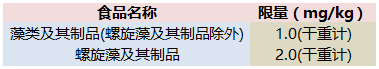 | 食品名称 | 限量（mg/kg） |
|---|---|
| 藻类及其制品(螺旋藻及其制品除外) | 1.0(干重计) |
| 螺旋藻及其制品 | 2.0(干重计) |